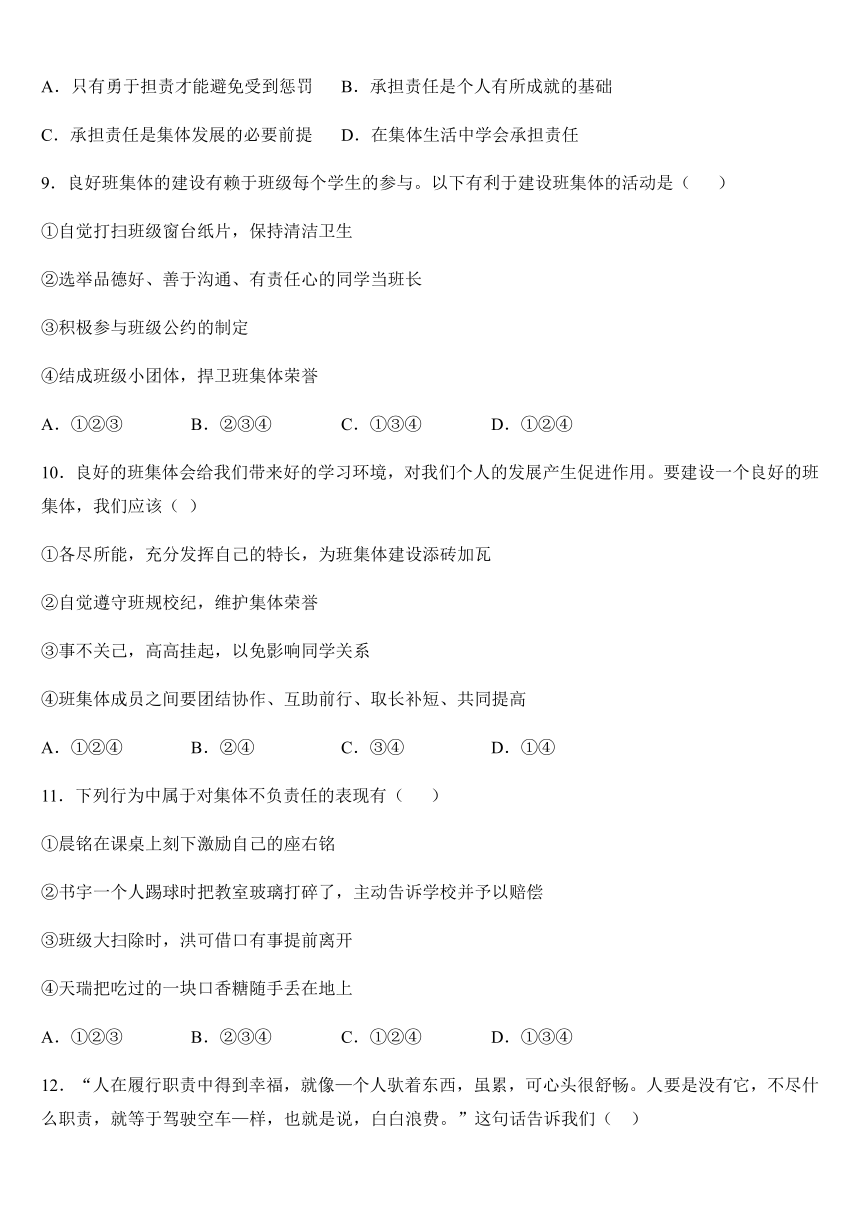 A．只有勇于担责才能避免受到惩罚　B．承担责任是个人有所成就的基础

C．承担责任是集体发展的必要前提　D．在集体生活中学会承担责任

9．良好班集体的建设有赖于班级每个学生的参与。以下有利于建设班集体的活动是（　　）

①自觉打扫班级窗台纸片，保持清洁卫生

②选举品德好、善于沟通、有责任心的同学当班长

③积极参与班级公约的制定

④结成班级小团体，捍卫班集体荣誉

A．①②③　　B．②③④　　C．①③④　　D．①②④

10．良好的班集体会给我们带来好的学习环境，对我们个人的发展产生促进作用。要建设一个良好的班集体，我们应该（ ）

①各尽所能，充分发挥自己的特长，为班集体建设添砖加瓦

②自觉遵守班规校纪，维护集体荣誉

③事不关己，高高挂起，以免影响同学关系

④班集体成员之间要团结协作、互助前行、取长补短、共同提高

A．①②④　　B．②④　　C．③④　　D．①④

11．下列行为中属于对集体不负责任的表现有（　　）

①晨铭在课桌上刻下激励自己的座右铭

②书宇一个人踢球时把教室玻璃打碎了，主动告诉学校并予以赔偿

③班级大扫除时，洪可借口有事提前离开

④天瑞把吃过的一块口香糖随手丢在地上

A．①②③　　B．②③④　　C．①②④　　D．①③④

12．“人在履行职责中得到幸福，就像一个人驮着东西，虽累，可心头很舒畅。人要是没有它，不尽什么职责，就等于驾驶空车一样，也就是说，白白浪费。”这句话告诉我们（ ）